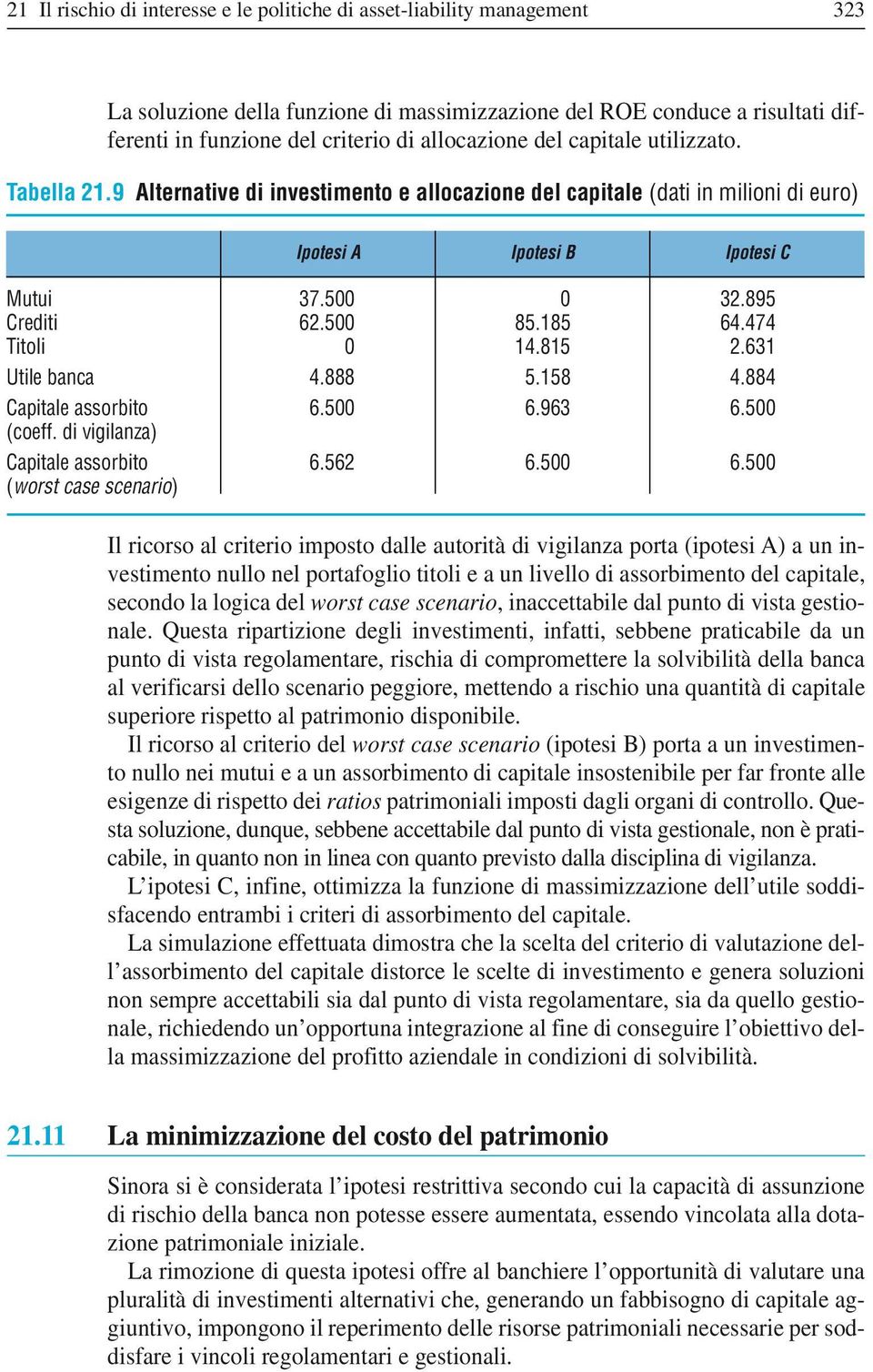 21 Il rischio di interesse e le politiche di asset-liability management 323

La soluzione della funzione di massimizzazione del ROE conduce a risultati differenti in funzione del criterio di allocazione del capitale utilizzato.

Tabella 21.9 Alternative di investimento e allocazione del capitale (dati in milioni di euro)

| | Ipotesi A | Ipotesi B | Ipotesi C |
|---|---|---|---|
| Mutui | 37.500 | 0 | 32.895 |
| Crediti | 62.500 | 85.185 | 64.474 |
| Titoli | 0 | 14.815 | 2.631 |
| Utile banca | 4.888 | 5.158 | 4.884 |
| Capitale assorbito (coeff. di vigilanza) | 6.500 | 6.963 | 6.500 |
| Capitale assorbito (worst case scenario) | 6.562 | 6.500 | 6.500 |

Il ricorso al criterio imposto dalle autorità di vigilanza porta (ipotesi A) a un investimento nullo nel portafoglio titoli e a un livello di assorbimento del capitale, secondo la logica del worst case scenario, inaccettabile dal punto di vista gestionale. Questa ripartizione degli investimenti, infatti, sebbene praticabile da un punto di vista regolamentare, rischia di compromettere la solvibilità della banca al verificarsi dello scenario peggiore, mettendo a rischio una quantità di capitale superiore rispetto al patrimonio disponibile.

Il ricorso al criterio del worst case scenario (ipotesi B) porta a un investimento nullo nei mutui e a un assorbimento di capitale insostenibile per far fronte alle esigenze di rispetto dei ratios patrimoniali imposti dagli organi di controllo. Questa soluzione, dunque, sebbene accettabile dal punto di vista gestionale, non è praticabile, in quanto non in linea con quanto previsto dalla disciplina di vigilanza.

L'ipotesi C, infine, ottimizza la funzione di massimizzazione dell'utile soddisfacendo entrambi i criteri di assorbimento del capitale.

La simulazione effettuata dimostra che la scelta del criterio di valutazione dell'assorbimento del capitale distorce le scelte di investimento e genera soluzioni non sempre accettabili sia dal punto di vista regolamentare, sia da quello gestionale, richiedendo un'opportuna integrazione al fine di conseguire l'obiettivo della massimizzazione del profitto aziendale in condizioni di solvibilità.

21.11 La minimizzazione del costo del patrimonio

Sinora si è considerata l'ipotesi restrittiva secondo cui la capacità di assunzione di rischio della banca non potesse essere aumentata, essendo vincolata alla dotazione patrimoniale iniziale.

La rimozione di questa ipotesi offre al banchiere l'opportunità di valutare una pluralità di investimenti alternativi che, generando un fabbisogno di capitale aggiuntivo, impongono il reperimento delle risorse patrimoniali necessarie per soddisfare i vincoli regolamentari e gestionali.